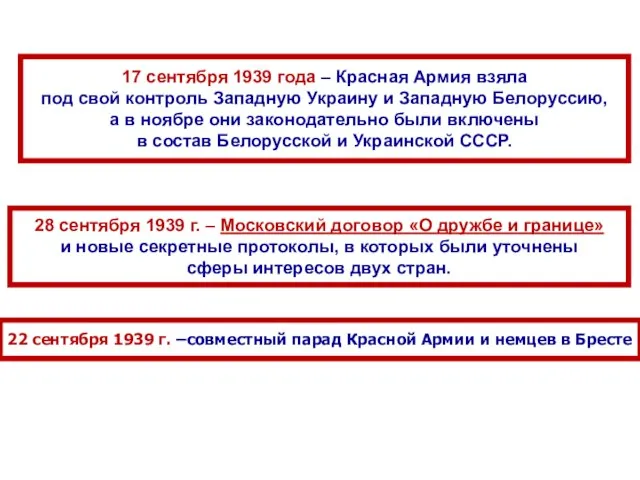 17 сентября 1939 года – Красная Армия взяла под свой контроль Западную Украину и Западную Белоруссию, а в ноябре они законодательно были включены в состав Белорусской и Украинской СССР.

28 сентября 1939 г. – Московский договор «О дружбе и границе» и новые секретные протоколы, в которых были уточнены сферы интересов двух стран.

22 сентября 1939 г. –совместный парад Красной Армии и немцев в Бресте